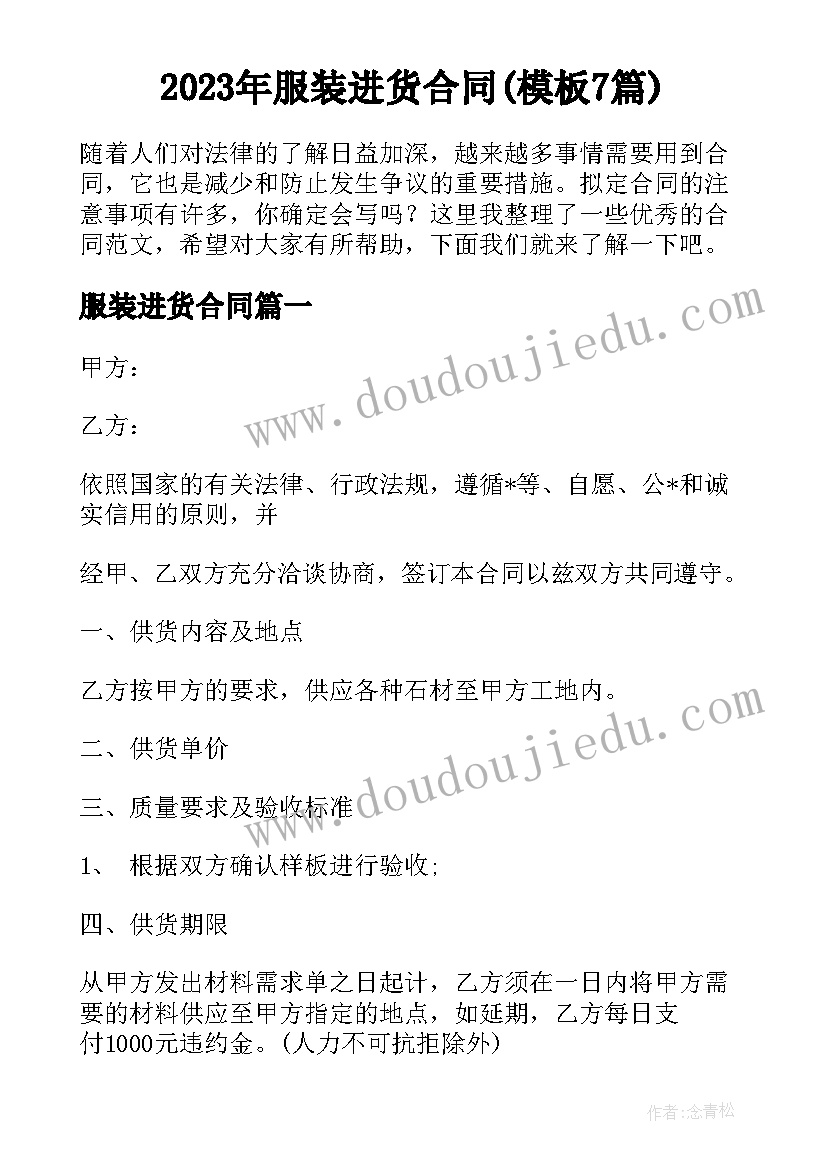 2023年服装进货合同(模板7篇)

随着人们对法律的了解日益加深，越来越多事情需要用到合同，它也是减少和防止发生争议的重要措施。拟定合同的注意事项有许多，你确定会写吗？这里我整理了一些优秀的合同范文，希望对大家有所帮助，下面我们就来了解一下吧。

服装进货合同篇一

www.doudoujiedu.com

甲方：

乙方：

依照国家的有关法律、行政法规，遵循*等、自愿、公*和诚实信用的原则，并

经甲、乙双方充分洽谈协商，签订本合同以兹双方共同遵守。

一、供货内容及地点

乙方按甲方的要求，供应各种石材至甲方工地内。

www.doudoujiedu.com

二、供货单价

三、质量要求及验收标准

1、 根据双方确认样板进行验收;

四、供货期限

从甲方发出材料需求单之日起计，乙方须在一日内将甲方需要的材料供应至甲方指定的地点，如延期，乙方每日支付1000元违约金。(人力不可抗拒除外)

作者:念青松